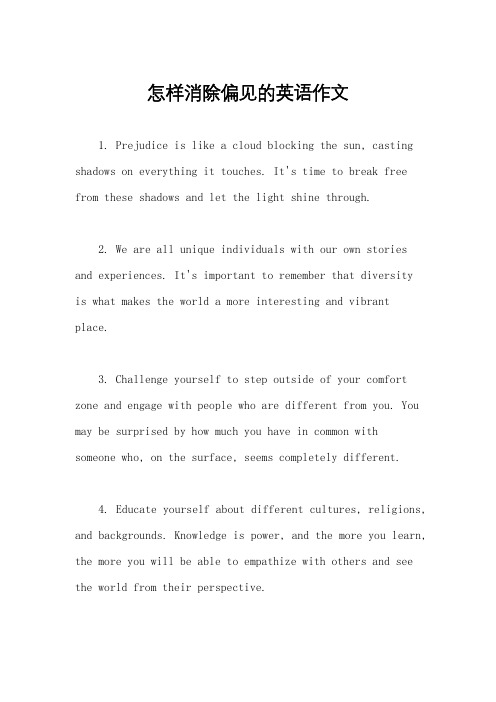 怎样消除偏见的英语作文

1. Prejudice is like a cloud blocking the sun, casting shadows on everything it touches. It's time to break free from these shadows and let the light shine through.

2. We are all unique individuals with our own stories and experiences. It's important to remember that diversity is what makes the world a more interesting and vibrant place.

3. Challenge yourself to step outside of your comfort zone and engage with people who are different from you. You may be surprised by how much you have in common with someone who, on the surface, seems completely different.

4. Educate yourself about different cultures, religions, and backgrounds. Knowledge is power, and the more you learn, the more you will be able to empathize with others and see the world from their perspective.